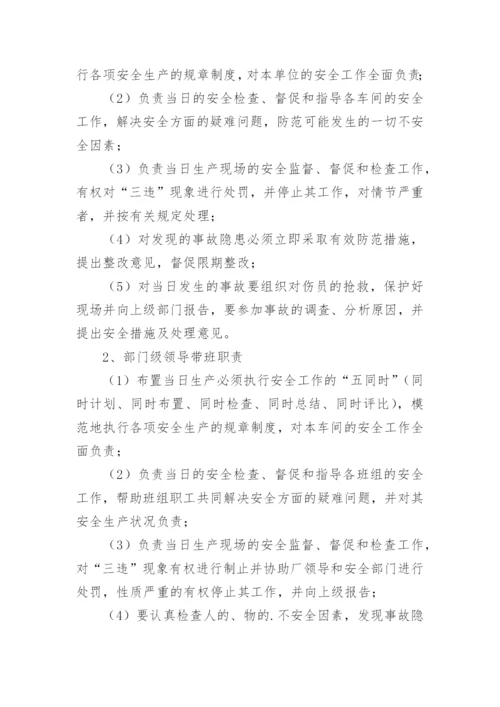 行各项安全生产的规章制度，对本单位的安全工作全面负责；

（2）负责当日的安全检查、督促和指导各车间的安全工作，解决安全方面的疑难问题，防范可能发生的一切不安全因素；

（3）负责当日生产现场的安全监督、督促和检查工作，有权对“三违”现象进行处罚，并停止其工作，对情节严重者，并按有关规定处理；

（4）对发现的事故隐患必须立即采取有效防范措施，提出整改意见，督促限期整改；

（5）对当日发生的事故要组织对伤员的抢救，保护好现场并向上级部门报告，要参加事故的调查、分析原因，并提出安全措施及处理意见。

2、部门级领导带班职责

（1）布置当日生产必须执行安全工作的“五同时”（同时计划、同时布置、同时检查、同时总结、同时评比），模范地执行各项安全生产的规章制度，对本车间的安全工作全面负责；

（2）负责当日的安全检查、督促和指导各班组的安全工作，帮助班组职工共同解决安全方面的疑难问题，并对其安全生产状况负责；

（3）负责当日生产现场的安全监督、督促和检查工作，对“三违”现象有权进行制止并协助厂领导和安全部门进行处罚，性质严重的有权停止其工作，并向上级报告；

（4）要认真检查人的、物的.不安全因素，发现事故隐